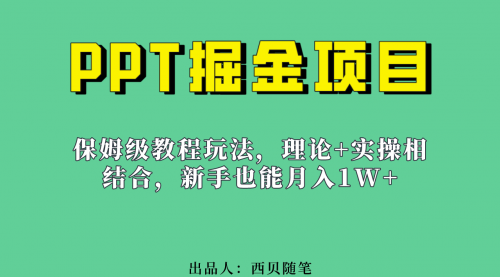 PPT掘金项目

保姆级教程玩法，理论+实操相结合，新手也能月入1W+

出品人：西贝随笔